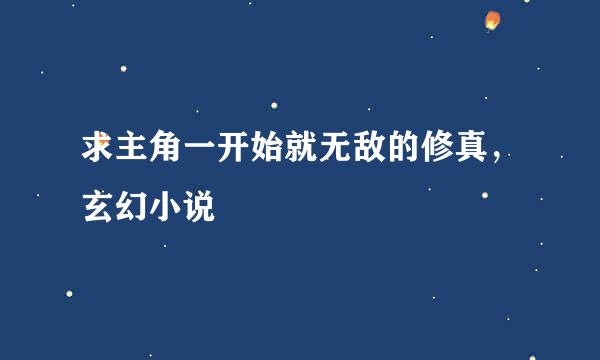 求主角一开始就无敌的修真，玄幻小说